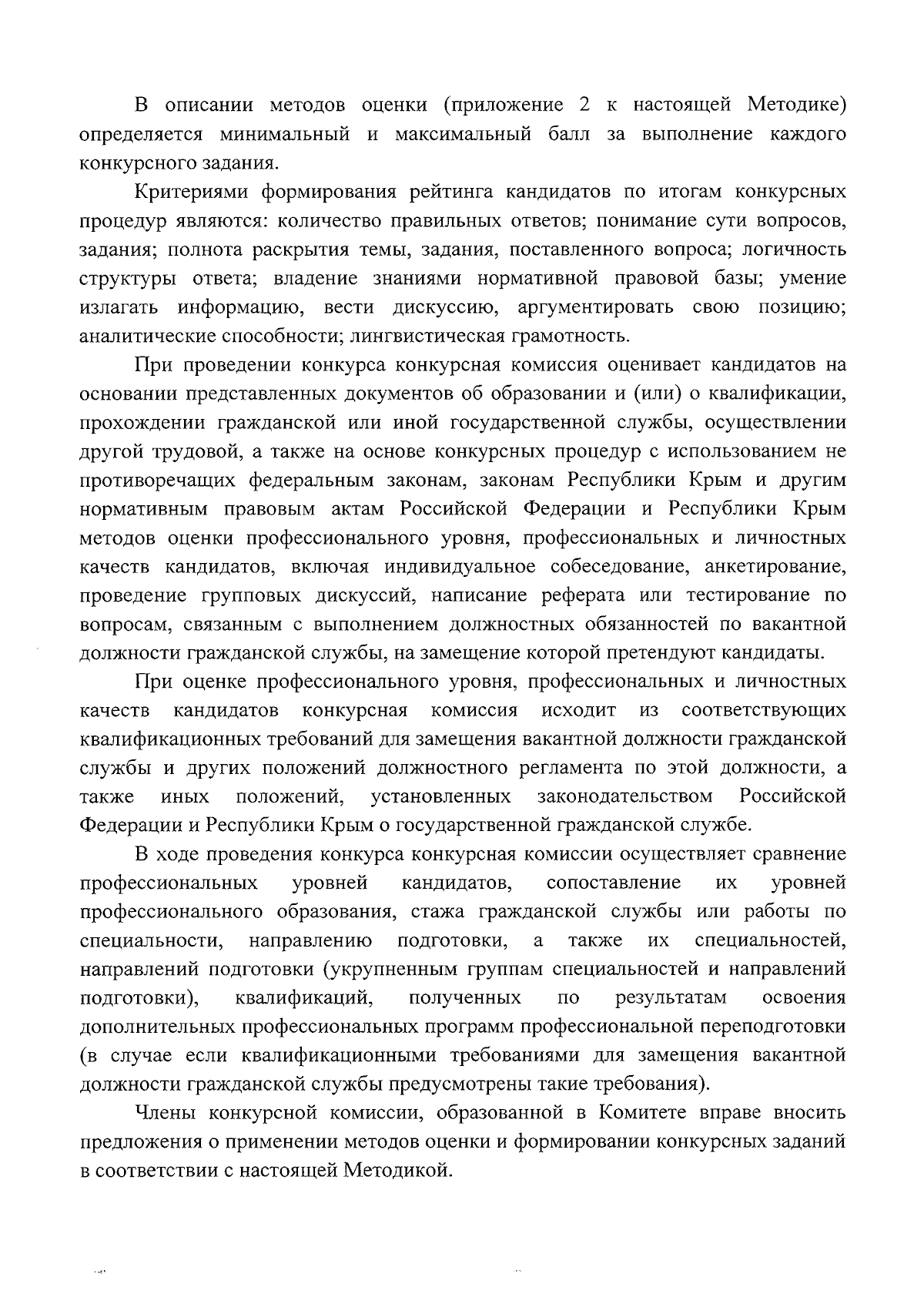 В описании методов оценки (приложение 2 к настоящей Методике) определяется минимальный и максимальный балл за выполнение каждого конкурсного задания.

Критериями формирования рейтинга кандидатов по итогам конкурсных процедур являются: количество правильных ответов; понимание сути вопросов, задания; полнота раскрытия темы, задания, поставленного вопроса; логичность структуры ответа; владение знаниями нормативной правовой базы; умение излагать информацию, вести дискуссию, аргументировать свою позицию; аналитические способности; лингвистическая грамотность.

При проведении конкурса конкурсная комиссия оценивает кандидатов на основании представленных документов об образовании и (или) о квалификации, прохождении гражданской или иной государственной службы, осуществлении другой трудовой, а также на основе конкурсных процедур с использованием не противоречащих федеральным законам, законам Республики Крым и другим нормативным правовым актам Российской Федерации и Республики Крым методов оценки профессионального уровня, профессиональных и личностных качеств кандидатов, включая индивидуальное собеседование, анкетирование, проведение групповых дискуссий, написание реферата или тестирование по вопросам, связанным с выполнением должностных обязанностей по вакантной должности гражданской службы, на замещение которой претендуют кандидаты.

При оценке профессионального уровня, профессиональных и личностных качеств кандидатов конкурсная комиссия исходит из соответствующих квалификационных требований для замещения вакантной должности гражданской службы и других положений должностного регламента по этой должности, а также иных положений, установленных законодательством Российской Федерации и Республики Крым о государственной гражданской службе.

В ходе проведения конкурса конкурсная комиссии осуществляет сравнение профессиональных уровней кандидатов, сопоставление их уровней профессионального образования, стажа гражданской службы или работы по специальности, направлению подготовки, а также их специальностей, направлений подготовки (укрупненным группам специальностей и направлений подготовки), квалификаций, полученных по результатам освоения дополнительных профессиональных программ профессиональной переподготовки (в случае если квалификационными требованиями для замещения вакантной должности гражданской службы предусмотрены такие требования).

Члены конкурсной комиссии, образованной в Комитете вправе вносить предложения о применении методов оценки и формировании конкурсных заданий в соответствии с настоящей Методикой.